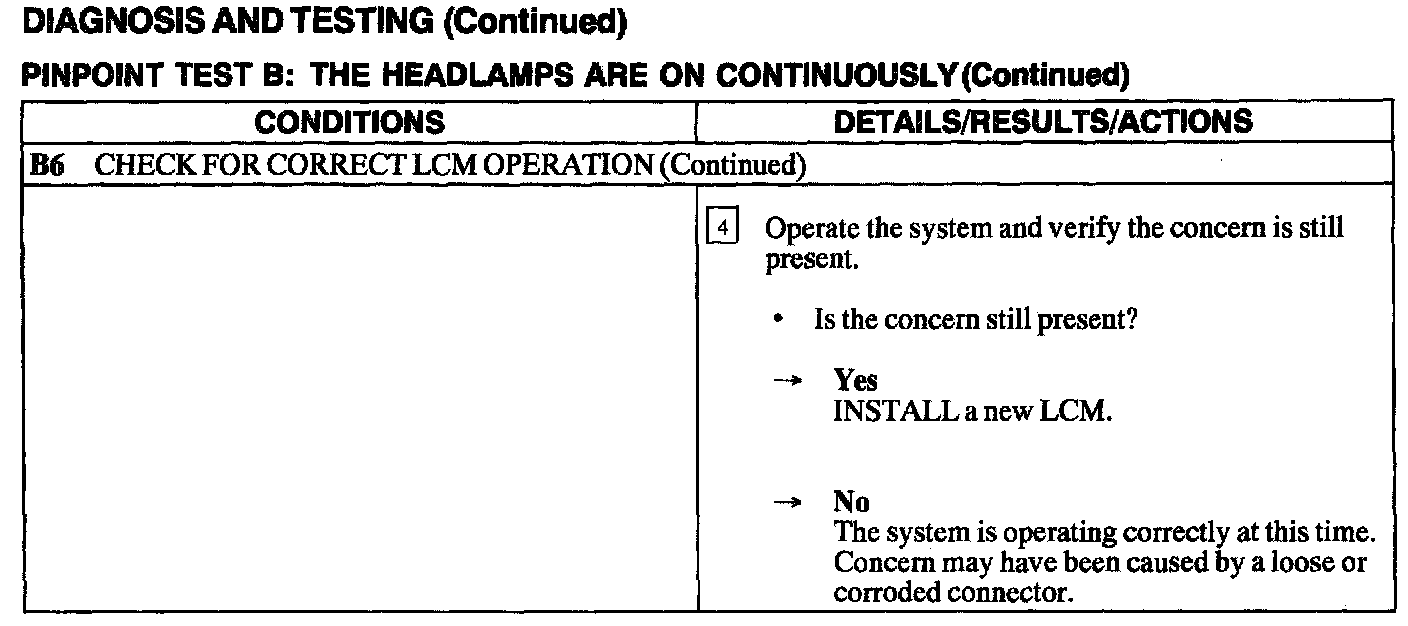 DIAGNOSIS AND TESTING (Continued)

PINPOINT TEST B: THE HEADLAMPS ARE ON CONTINUOUSLY (Continued)

| CONDITIONS | DETAILS/RESULTS/ACTIONS |
|---|---|
| B6 CHECK FOR CORRECT LCM OPERATION (Continued) | |
| | 4 Operate the system and verify the concern is still present. • Is the concern still present? → Yes INSTALL a new LCM. → No The system is operating correctly at this time. Concern may have been caused by a loose or corroded connector. |